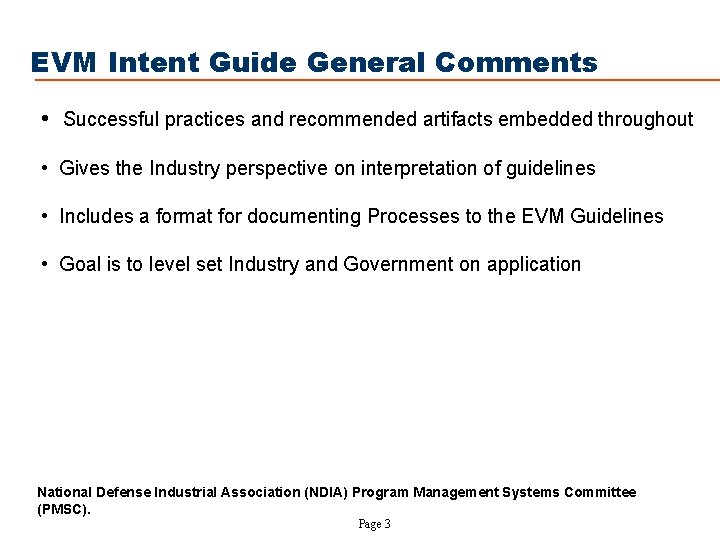 EVM Intent Guide General Comments

• Successful practices and recommended artifacts embedded throughout

• Gives the Industry perspective on interpretation of guidelines

• Includes a format for documenting Processes to the EVM Guidelines

• Goal is to level set Industry and Government on application

National Defense Industrial Association (NDIA) Program Management Systems Committee (PMSC).

Page 3